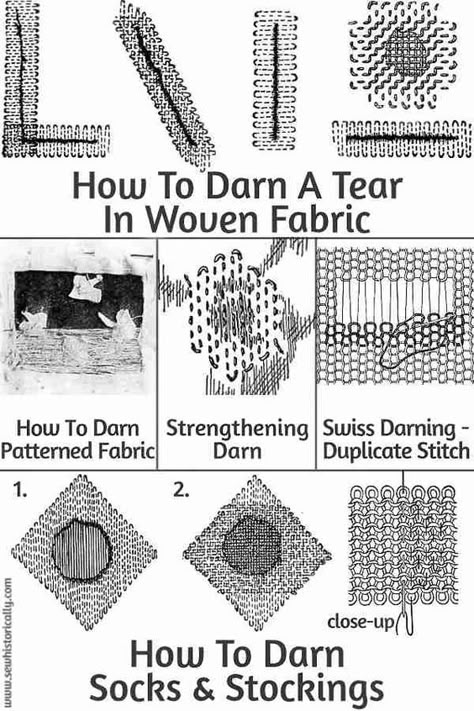 How To Darn A Tear In Woven Fabric

How To Darn Patterned Fabric

Strengthening Darn

Swiss Darning - Duplicate Stitch

1.

2.

close-up

www.sewhistorically.com

How To Darn Socks & Stockings